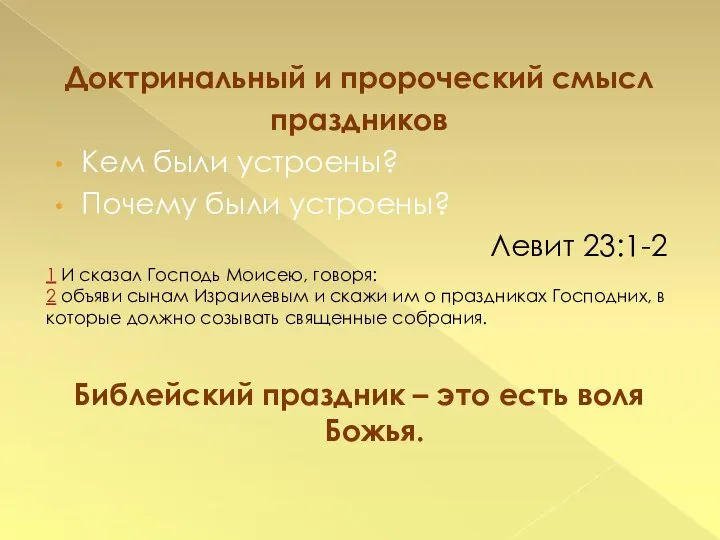 Доктринальный и пророческий смысл праздников

• Кем были устроены?
• Почему были устроены?

Левит 23:1-2

1 И сказал Господь Моисею, говоря:
2 объяви сынам Израилевым и скажи им о праздниках Господних, в которые должно созывать священные собрания.

Библейский праздник – это есть воля Божья.